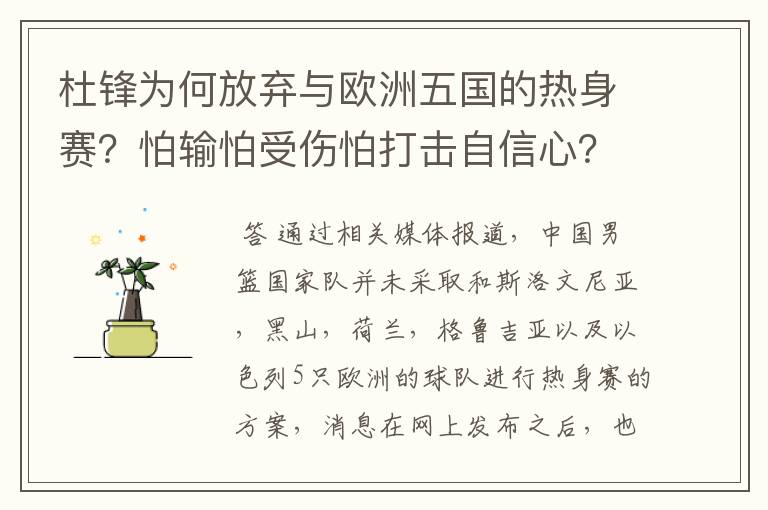 杜锋为何放弃与欧洲五国的热身赛？怕输怕受伤怕打击自信心？

答 通过相关媒体报道，中国男篮国家队并未采取和斯洛文尼亚，黑山，荷兰，格鲁吉亚以及以色列5只欧洲的球队进行热身赛的方案，消息在网上发布之后，也